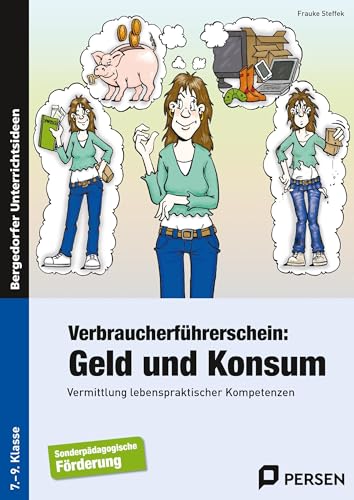 Frauke Steffek

Bergedorfer Unterrichtsideen

Verbraucherführerschein:
Geld und Konsum

Vermittlung lebenspraktischer Kompetenzen

7.–9. Klasse

Sonderpädagogische Förderung

PERSEN